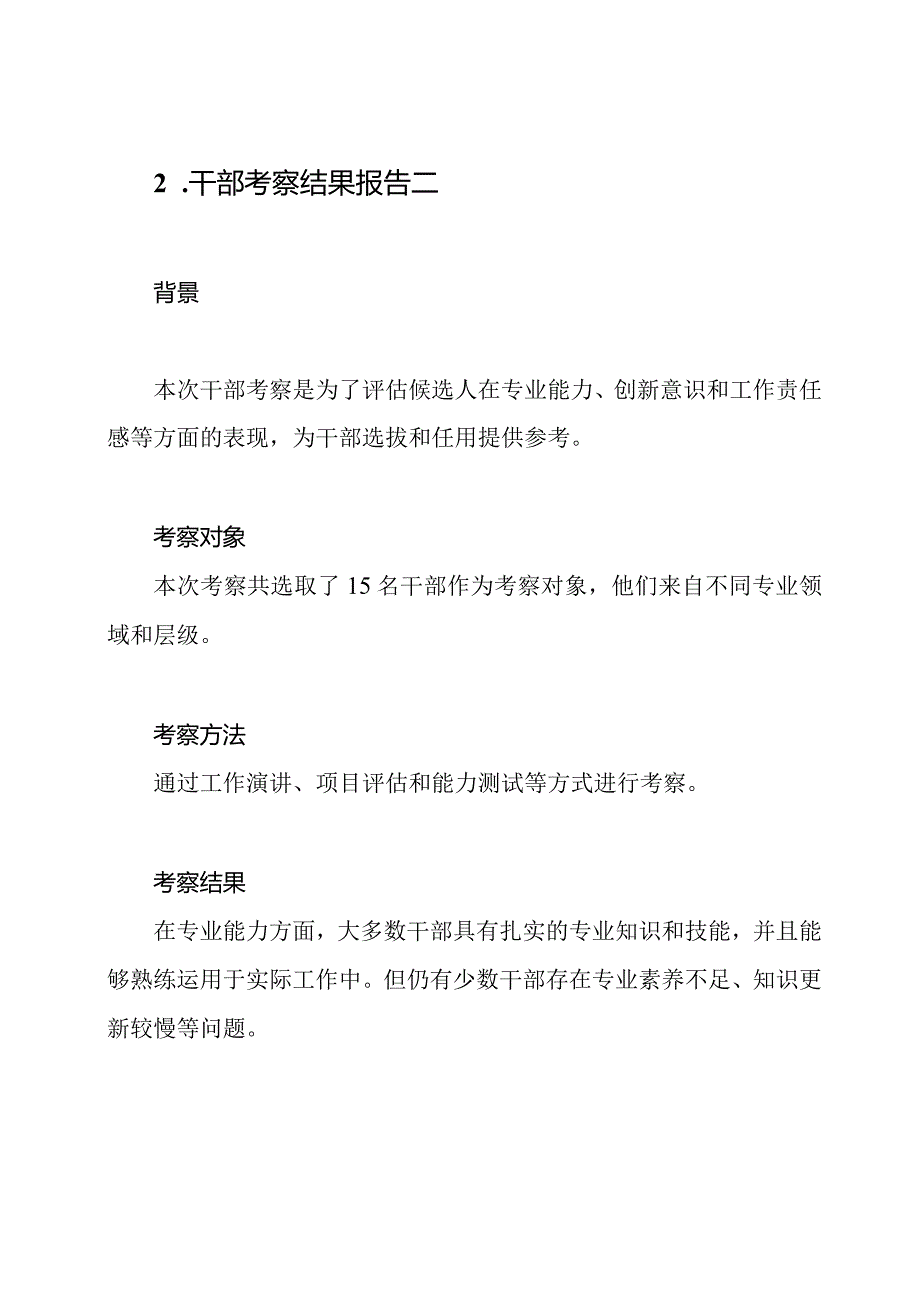 2 .干部考察结果报告二

背景

本次干部考察是为了评估候选人在专业能力、创新意识和工作责任感等方面的表现，为干部选拔和任用提供参考。

考察对象

本次考察共选取了15名干部作为考察对象，他们来自不同专业领域和层级。

考察方法

通过工作演讲、项目评估和能力测试等方式进行考察。

考察结果

在专业能力方面，大多数干部具有扎实的专业知识和技能，并且能够熟练运用于实际工作中。但仍有少数干部存在专业素养不足、知识更新较慢等问题。